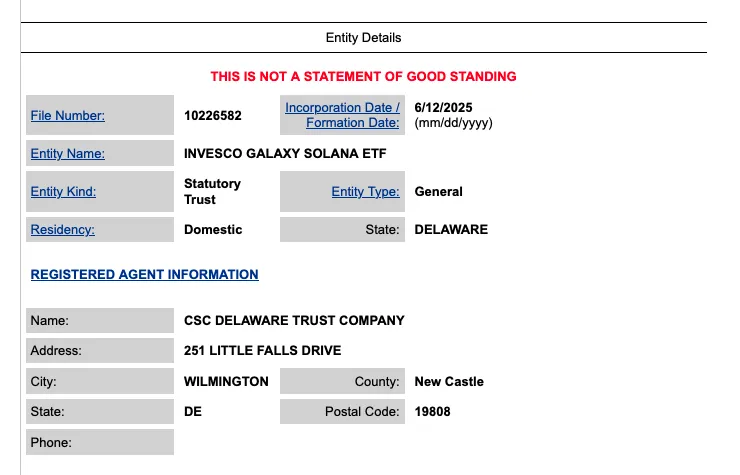 Entity Details

THIS IS NOT A STATEMENT OF GOOD STANDING

| File Number: | 10226582 | Incorporation Date / Formation Date: | 6/12/2025 (mm/dd/yyyy) |
|---|---|---|---|
| Entity Name: | INVESCO GALAXY SOLANA ETF | | |
| Entity Kind: | Statutory Trust | Entity Type: | General |
| Residency: | Domestic | State: | DELAWARE |

REGISTERED AGENT INFORMATION

| Name: | CSC DELAWARE TRUST COMPANY | | |
|---|---|---|---|
| Address: | 251 LITTLE FALLS DRIVE | | |
| City: | WILMINGTON | County: | New Castle |
| State: | DE | Postal Code: | 19808 |
| Phone: | | | |